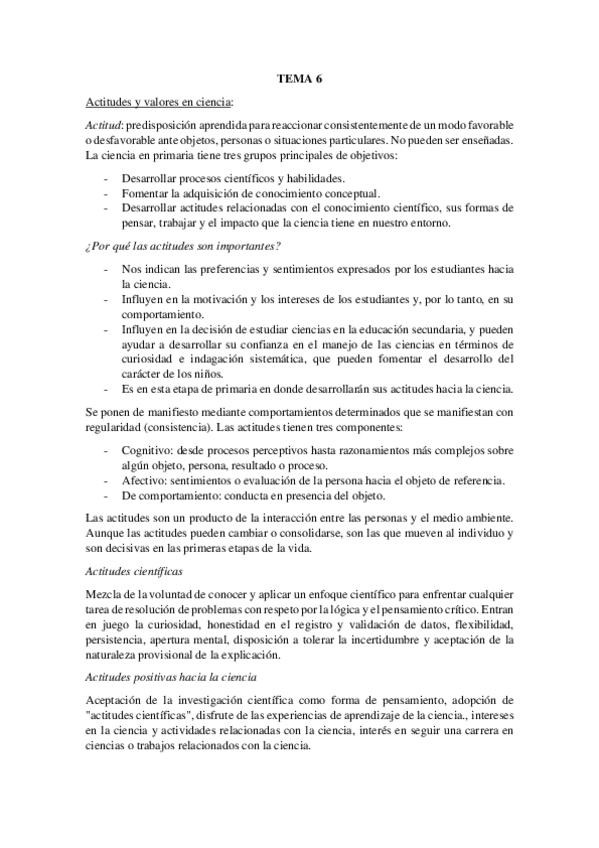 TEMA 6

Actitudes y valores en ciencia:

Actitud: predisposición aprendida para reaccionar consistentemente de un modo favorable o desfavorable ante objetos, personas o situaciones particulares. No pueden ser enseñadas. La ciencia en primaria tiene tres grupos principales de objetivos:

- Desarrollar procesos científicos y habilidades.
- Fomentar la adquisición de conocimiento conceptual.
- Desarrollar actitudes relacionadas con el conocimiento científico, sus formas de pensar, trabajar y el impacto que la ciencia tiene en nuestro entorno.

¿Por qué las actitudes son importantes?

- Nos indican las preferencias y sentimientos expresados por los estudiantes hacia la ciencia.
- Influyen en la motivación y los intereses de los estudiantes y, por lo tanto, en su comportamiento.
- Influyen en la decisión de estudiar ciencias en la educación secundaria, y pueden ayudar a desarrollar su confianza en el manejo de las ciencias en términos de curiosidad e indagación sistemática, que pueden fomentar el desarrollo del carácter de los niños.
- Es en esta etapa de primaria en donde desarrollarán sus actitudes hacia la ciencia.

Se ponen de manifiesto mediante comportamientos determinados que se manifiestan con regularidad (consistencia). Las actitudes tienen tres componentes:

- Cognitivo: desde procesos perceptivos hasta razonamientos más complejos sobre algún objeto, persona, resultado o proceso.
- Afectivo: sentimientos o evaluación de la persona hacia el objeto de referencia.
- De comportamiento: conducta en presencia del objeto.

Las actitudes son un producto de la interacción entre las personas y el medio ambiente. Aunque las actitudes pueden cambiar o consolidarse, son las que mueven al individuo y son decisivas en las primeras etapas de la vida.

Actitudes científicas

Mezcla de la voluntad de conocer y aplicar un enfoque científico para enfrentar cualquier tarea de resolución de problemas con respeto por la lógica y el pensamiento crítico. Entran en juego la curiosidad, honestidad en el registro y validación de datos, flexibilidad, persistencia, apertura mental, disposición a tolerar la incertidumbre y aceptación de la naturaleza provisional de la explicación.

Actitudes positivas hacia la ciencia

Aceptación de la investigación científica como forma de pensamiento, adopción de "actitudes científicas", disfrute de las experiencias de aprendizaje de la ciencia., intereses en la ciencia y actividades relacionadas con la ciencia, interés en seguir una carrera en ciencias o trabajos relacionados con la ciencia.